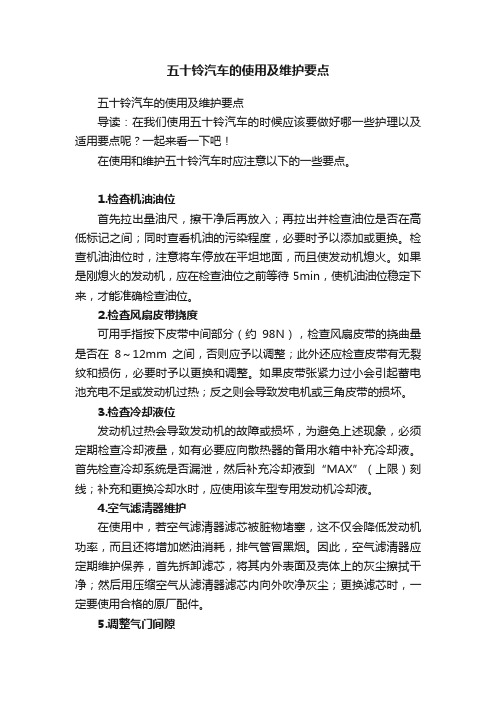 五十铃汽车的使用及维护要点

五十铃汽车的使用及维护要点

导读：在我们使用五十铃汽车的时候应该要做好哪一些护理以及适用要点呢？一起来看一下吧！

在使用和维护五十铃汽车时应注意以下的一些要点。

1.检查机油油位

首先拉出量油尺，擦干净后再放入；再拉出并检查油位是否在高低标记之间；同时查看机油的污染程度，必要时予以添加或更换。检查机油油位时，注意将车停放在平坦地面，而且使发动机熄火。如果是刚熄火的发动机，应在检查油位之前等待 5min，使机油油位稳定下来，才能准确检查油位。

2.检查风扇皮带挠度

可用手指按下皮带中间部分（约 98N），检查风扇皮带的挠曲量是否在 8～12mm 之间，否则应予以调整；此外还应检查皮带有无裂纹和损伤，必要时予以更换和调整。如果皮带张紧力过小会引起蓄电池充电不足或发动机过热；反之则会导致发电机或三角皮带的损坏。

3.检查冷却液位

发动机过热会导致发动机的故障或损坏，为避免上述现象，必须定期检查冷却液量，如有必要应向散热器的备用水箱中补充冷却液。首先检查冷却系统是否漏泄，然后补充冷却液到“MAX”（上限）刻线；补充和更换冷却水时，应使用该车型专用发动机冷却液。

4.空气滤清器维护

在使用中，若空气滤清器滤芯被脏物堵塞，这不仅会降低发动机功率，而且还将增加燃油消耗，排气管冒黑烟。因此，空气滤清器应定期维护保养，首先拆卸滤芯，将其内外表面及壳体上的灰尘擦拭干净；然后用压缩空气从滤清器滤芯内向外吹净灰尘；更换滤芯时，一定要使用合格的原厂配件。

5.调整气门间隙